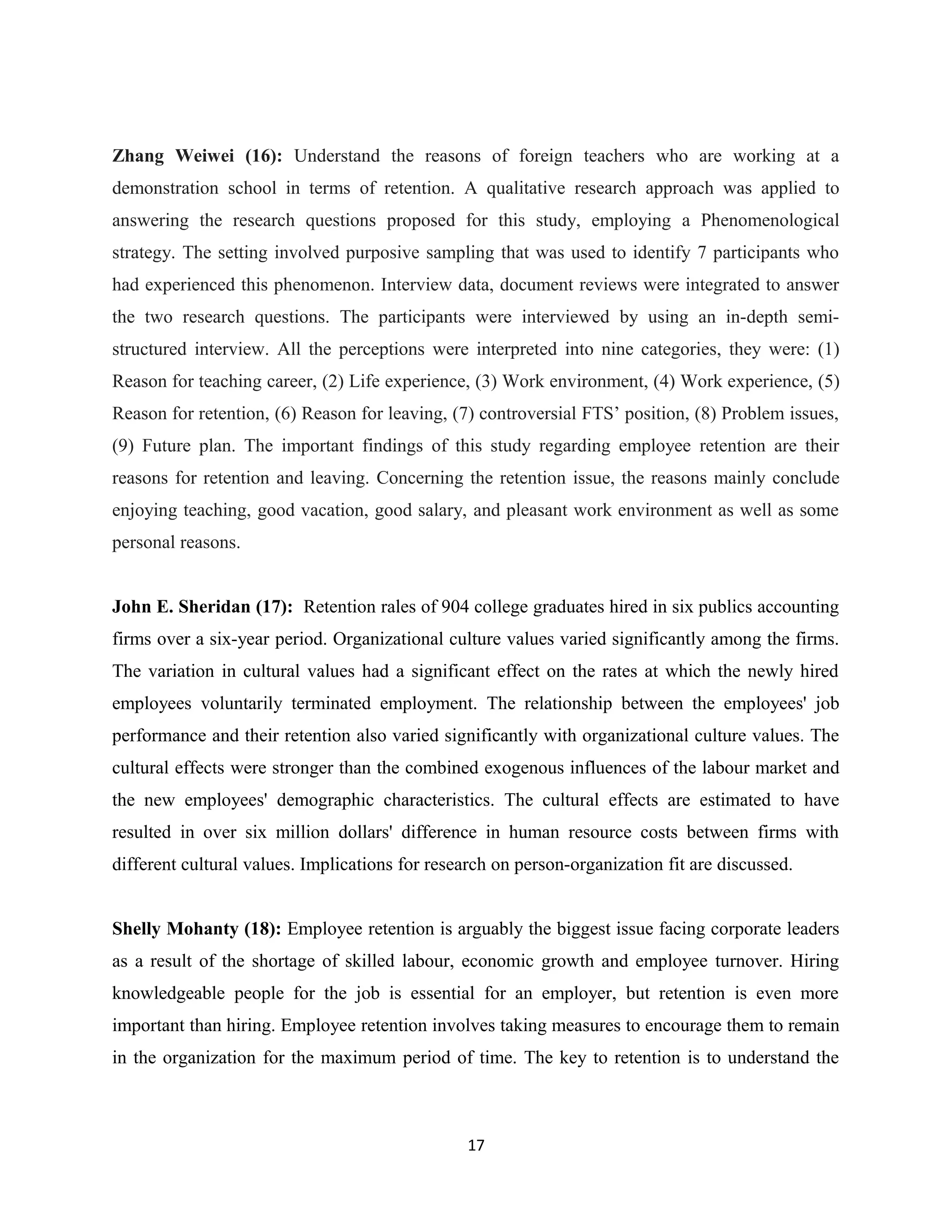 Zhang Weiwei (16): Understand the reasons of foreign teachers who are working at a demonstration school in terms of retention. A qualitative research approach was applied to answering the research questions proposed for this study, employing a Phenomenological strategy. The setting involved purposive sampling that was used to identify 7 participants who had experienced this phenomenon. Interview data, document reviews were integrated to answer the two research questions. The participants were interviewed by using an in-depth semi-structured interview. All the perceptions were interpreted into nine categories, they were: (1) Reason for teaching career, (2) Life experience, (3) Work environment, (4) Work experience, (5) Reason for retention, (6) Reason for leaving, (7) controversial FTS' position, (8) Problem issues, (9) Future plan. The important findings of this study regarding employee retention are their reasons for retention and leaving. Concerning the retention issue, the reasons mainly conclude enjoying teaching, good vacation, good salary, and pleasant work environment as well as some personal reasons.

John E. Sheridan (17): Retention rales of 904 college graduates hired in six publics accounting firms over a six-year period. Organizational culture values varied significantly among the firms. The variation in cultural values had a significant effect on the rates at which the newly hired employees voluntarily terminated employment. The relationship between the employees' job performance and their retention also varied significantly with organizational culture values. The cultural effects were stronger than the combined exogenous influences of the labour market and the new employees' demographic characteristics. The cultural effects are estimated to have resulted in over six million dollars' difference in human resource costs between firms with different cultural values. Implications for research on person-organization fit are discussed.

Shelly Mohanty (18): Employee retention is arguably the biggest issue facing corporate leaders as a result of the shortage of skilled labour, economic growth and employee turnover. Hiring knowledgeable people for the job is essential for an employer, but retention is even more important than hiring. Employee retention involves taking measures to encourage them to remain in the organization for the maximum period of time. The key to retention is to understand the

17